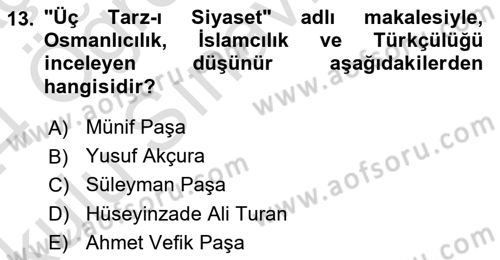 13. "Üç Tarz-ı Siyaset" adlı makalesiyle, Osmanlıcılık, İslamcılık ve Türkçülüğü inceleyen düşünür aşağıdakilerden hangisidir?

A) Münif Paşa
B) Yusuf Akçura
C) Süleyman Paşa
D) Hüseyinzade Ali Turan
E) Ahmet Vefik Paşa

www.aofsoru.com
www.aofsoru.com
www.aofsoru.com
www.aofsoru.com